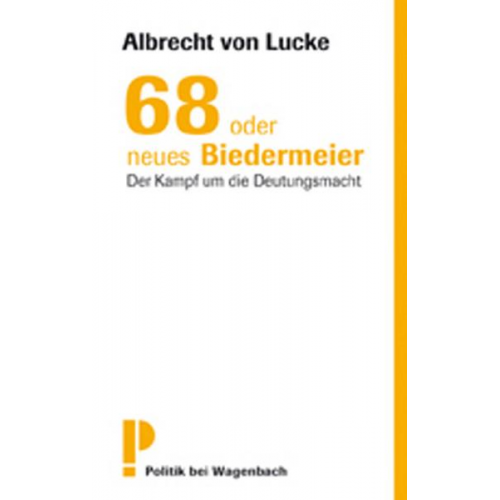 Albrecht von Lucke

68 oder neues Biedermeier

Der Kampf um die Deutungsmacht

P

Politik bei Wagenbach